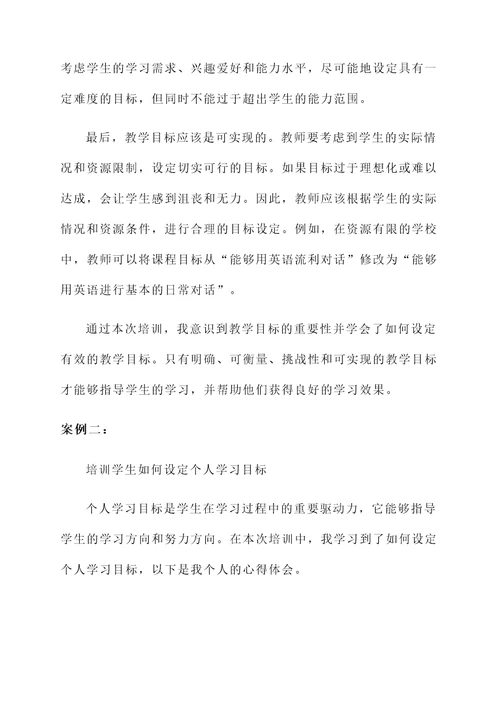 考虑学生的学习需求、兴趣爱好和能力水平，尽可能地设定具有一定难度的目标，但同时不能过于超出学生的能力范围。

最后，教学目标应该是可实现的。教师要考虑到学生的实际情况和资源限制，设定切实可行的目标。如果目标过于理想化或难以达成，会让学生感到沮丧和无力。因此，教师应该根据学生的实际情况和资源条件，进行合理的目标设定。例如，在资源有限的学校中，教师可以将课程目标从“能够用英语流利对话”修改为“能够用英语进行基本的日常对话”。

通过本次培训，我意识到教学目标的重要性并学会了如何设定有效的教学目标。只有明确、可衡量、挑战性和可实现的教学目标才能够指导学生的学习，并帮助他们获得良好的学习效果。

案例二：

培训学生如何设定个人学习目标

个人学习目标是学生在学习过程中的重要驱动力，它能够指导学生的学习方向和努力方向。在本次培训中，我学习到了如何设定个人学习目标，以下是我个人的心得体会。